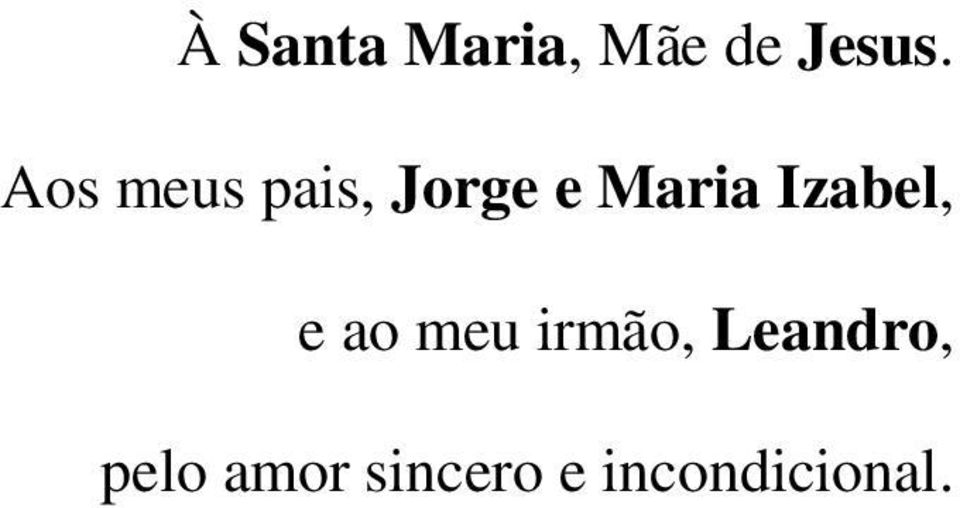 À Santa Maria, Mãe de Jesus.

Aos meus pais, Jorge e Maria Izabel,

e ao meu irmão, Leandro,

pelo amor sincero e incondicional.